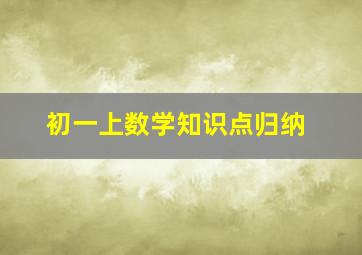 初一上数学知识点归纳